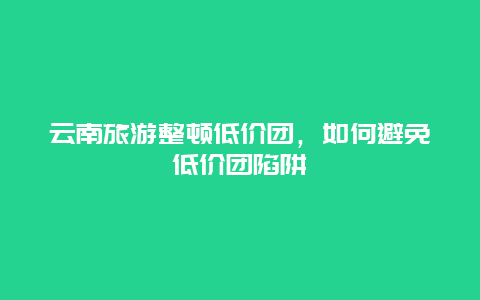 云南旅游整顿低价团，如何避免低价团陷阱